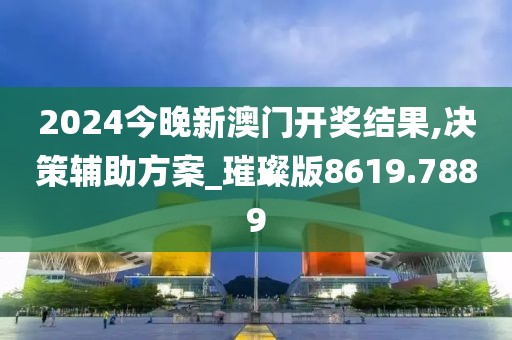 2024今晚新澳门开奖结果,决策辅助方案_璀璨版8619.7889